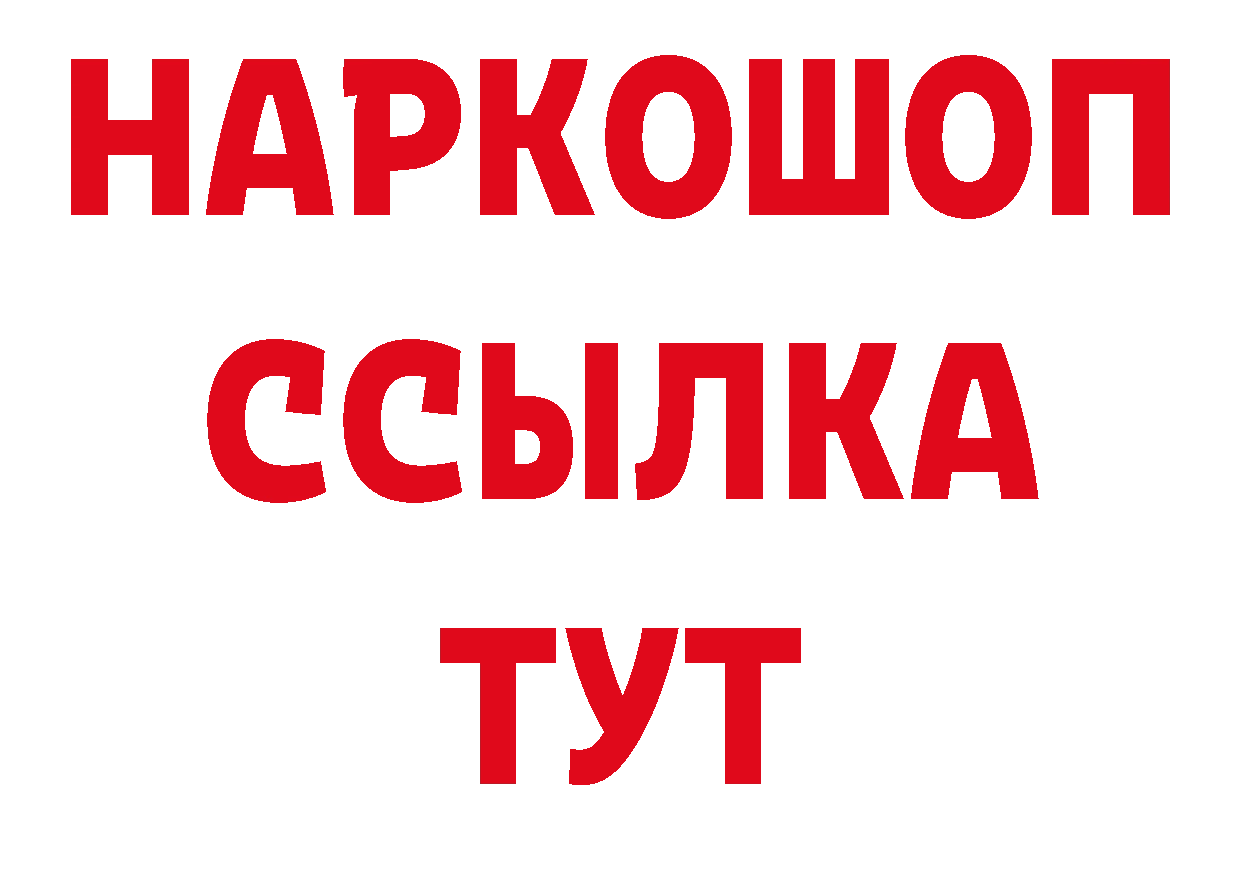 НАРКОШОП
ССЫЛКА
ТУТ